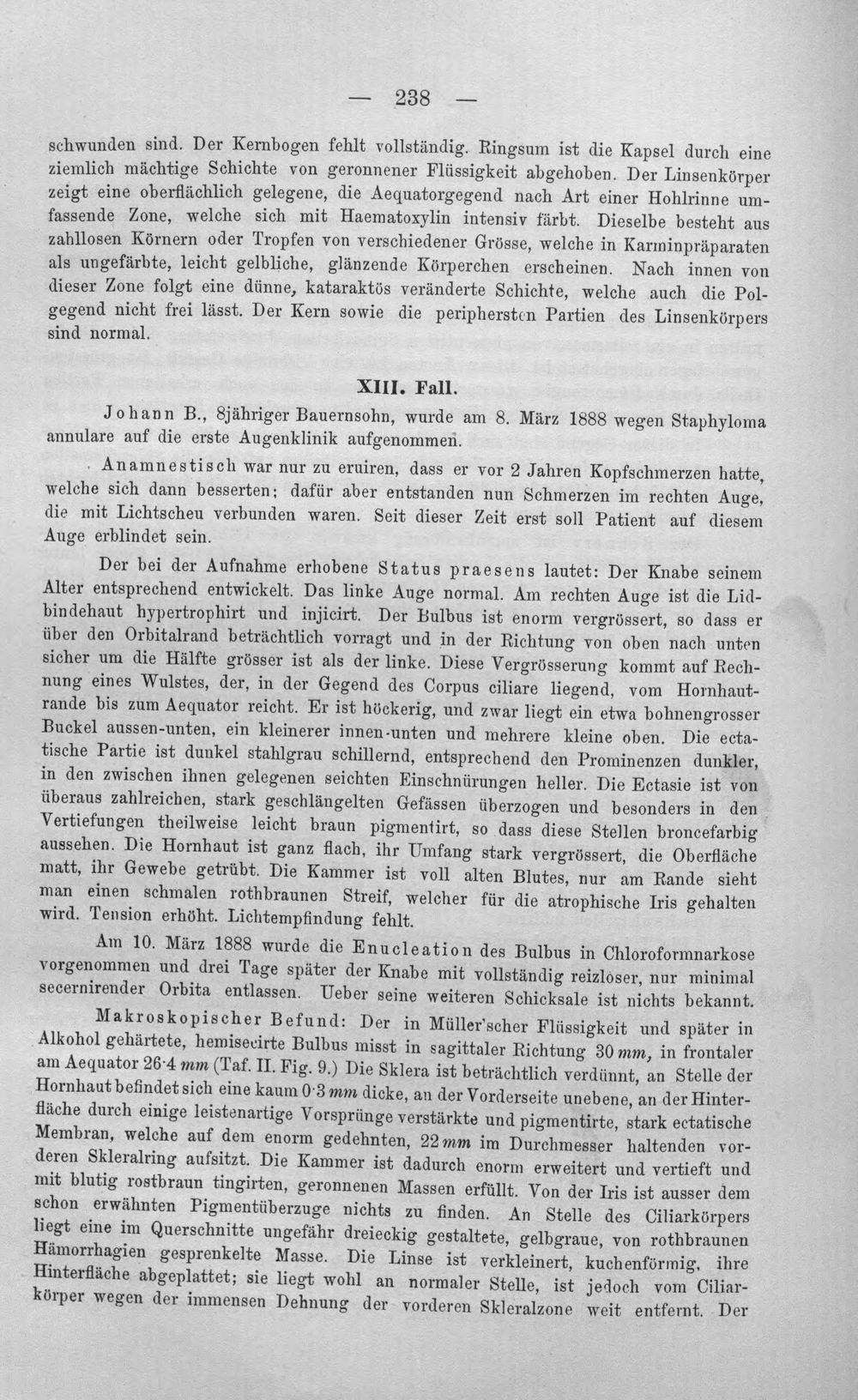 — 238 —

schwunden sind. Der Kernbogen fehlt vollständig. Ringsum ist die Kapsel durch eine ziemlich mächtige Schichte von geronnener Flüssigkeit abgehoben. Der Linsenkörper zeigt eine oberflächlich gelegene, die Aequatorgegend nach Art einer Hohlrinne umfassende Zone, welche sich mit Haematoxylin intensiv färbt. Dieselbe besteht aus zahllosen Körnern oder Tropfen von verschiedener Grösse, welche in Karminpräparaten als ungefärbte, leicht gelbliche, glänzende Körperchen erscheinen. Nach innen von dieser Zone folgt eine dünne, kataraktös veränderte Schichte, welche auch die Polgegend nicht frei lässt. Der Kern sowie die periphersten Partien des Linsenkörpers sind normal.

XIII. Fall.

Johann B., 8jähriger Bauernsohn, wurde am 8. März 1888 wegen Staphyloma annulare auf die erste Augenklinik aufgenommen.

Anamnestisch war nur zu eruiren, dass er vor 2 Jahren Kopfschmerzen hatte, welche sich dann besserten; dafür aber entstanden nun Schmerzen im rechten Auge, die mit Lichtscheu verbunden waren. Seit dieser Zeit erst soll Patient auf diesem Auge erblindet sein.

Der bei der Aufnahme erhobene Status praesens lautet: Der Knabe seinem Alter entsprechend entwickelt. Das linke Auge normal. Am rechten Auge ist die Lidbindehaut hypertrophirt und injicirt. Der Bulbus ist enorm vergrössert, so dass er über den Orbitalrand beträchtlich vorragt und in der Richtung von oben nach unten sicher um die Hälfte grösser ist als der linke. Diese Vergrösserung kommt auf Rechnung eines Wulstes, der, in der Gegend des Corpus ciliare liegend, vom Hornhautrande bis zum Aequator reicht. Er ist höckerig, und zwar liegt ein etwa bohnengrosser Buckel aussen-unten, ein kleinerer innen-unten und mehrere kleine oben. Die ectatische Partie ist dunkel stahlgrau schillernd, entsprechend den Prominenzen dunkler, in den zwischen ihnen gelegenen seichten Einschnürungen heller. Die Ectasie ist von überaus zahlreichen, stark geschlängelten Gefässen überzogen und besonders in den Vertiefungen theilweise leicht braun pigmentirt, so dass diese Stellen broncefarbig aussehen. Die Hornhaut ist ganz flach, ihr Umfang stark vergrössert, die Oberfläche matt, ihr Gewebe getrübt. Die Kammer ist voll alten Blutes, nur am Rande sieht man einen schmalen rothbraunen Streif, welcher für die atrophische Iris gehalten wird. Tension erhöht. Lichtempfindung fehlt.

Am 10. März 1888 wurde die Enucleation des Bulbus in Chloroformnarkose vorgenommen und drei Tage später der Knabe mit vollständig reizloser, nur minimal secernirender Orbita entlassen. Ueber seine weiteren Schicksale ist nichts bekannt.

Makroskopischer Befund: Der in Müller'scher Flüssigkeit und später in Alkohol gehärtete, hemisecirte Bulbus misst in sagittaler Richtung 30 mm, in frontaler am Aequator 26·4 mm (Taf. II. Fig. 9.) Die Sklera ist beträchtlich verdünnt, an Stelle der Hornhaut befindet sich eine kaum 0·3 mm dicke, an der Vorderseite unebene, an der Hinterfläche durch einige leistenartige Vorsprünge verstärkte und pigmentirte, stark ectatische Membran, welche auf dem enorm gedehnten, 22 mm im Durchmesser haltenden vorderen Skleralring aufsitzt. Die Kammer ist dadurch enorm erweitert und vertieft und mit blutig rostbraun tingirten, geronnenen Massen erfüllt. Von der Iris ist ausser dem schon erwähnten Pigmentüberzuge nichts zu finden. An Stelle des Ciliarkörpers liegt eine im Querschnitte ungefähr dreieckig gestaltete, gelbgraue, von rothbraunen Hämorrhagien gesprenkelte Masse. Die Linse ist verkleinert, kuchenförmig, ihre Hinterfläche abgeplattet; sie liegt wohl an normaler Stelle, ist jedoch vom Ciliarkörper wegen der immensen Dehnung der vorderen Skleralzone weit entfernt. Der